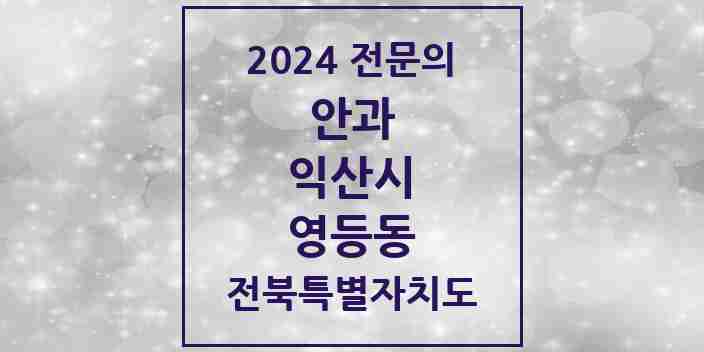 2024 전문의
안과
익산시
영등동
전북특별자치도